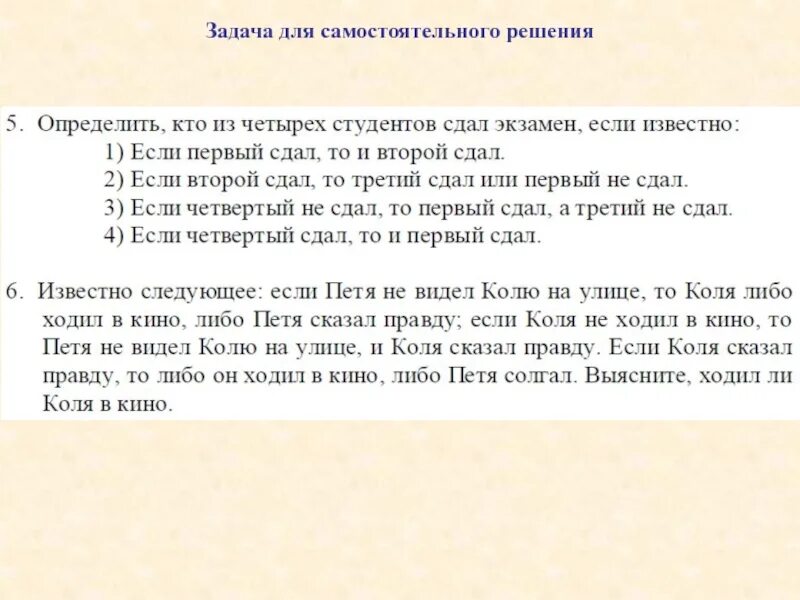 Задача для самостоятельного решения

5. Определить, кто из четырех студентов сдал экзамен, если известно:
1) Если первый сдал, то и второй сдал.
2) Если второй сдал, то третий сдал или первый не сдал.
3) Если четвертый не сдал, то первый сдал, а третий не сдал.
4) Если четвертый сдал, то и первый сдал.

6. Известно следующее: если Петя не видел Колю на улице, то Коля либо ходил в кино, либо Петя сказал правду; если Коля не ходил в кино, то Петя не видел Колю на улице, и Коля сказал правду. Если Коля сказал правду, то либо он ходил в кино, либо Петя солгал. Выясните, ходил ли Коля в кино.